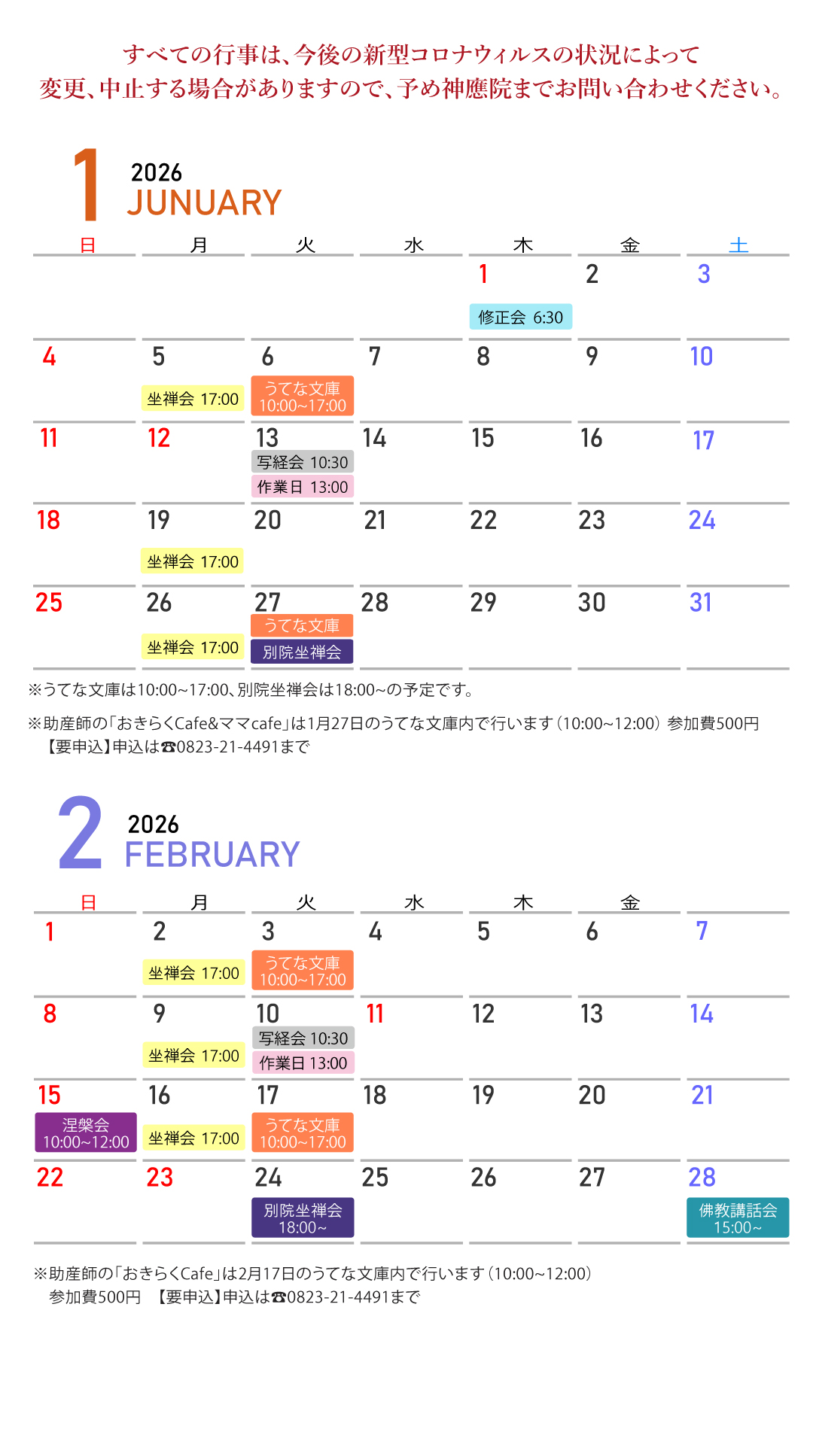 すべての行事は、今後の新型コロナウィルスの状況によって
変更、中止する場合がありますので、予め神應院までお問い合わせください。

1 2026 JUNUARY

| 日 | 月 | 火 | 水 | 木 | 金 | 土 |
|---|---|---|---|---|---|---|
| | | | | 1 修正会 6:30 | 2 | 3 |
| 4 | 5 坐禅会 17:00 | 6 うてな文庫 10:00~17:00 | 7 | 8 | 9 | 10 |
| 11 | 12 | 13 写経会 10:30 作業日 13:00 | 14 | 15 | 16 | 17 |
| 18 | 19 坐禅会 17:00 | 20 | 21 | 22 | 23 | 24 |
| 25 | 26 坐禅会 17:00 | 27 うてな文庫 別院坐禅会 | 28 | 29 | 30 | 31 |

※うてな文庫は10:00~17:00、別院坐禅会は18:00~の予定です。

※助産師の「おきらくCafe&ママcafe」は1月27日のうてな文庫内で行います（10:00~12:00）参加費500円
【要申込】申込は☎0823-21-4491まで

2 2026 FEBRUARY

| 日 | 月 | 火 | 水 | 木 | 金 | |
|---|---|---|---|---|---|---|
| 1 | 2 坐禅会 17:00 | 3 うてな文庫 10:00~17:00 | 4 | 5 | 6 | 7 |
| 8 | 9 坐禅会 17:00 | 10 写経会 10:30 作業日 13:00 | 11 | 12 | 13 | 14 |
| 15 涅槃会 10:00~12:00 | 16 坐禅会 17:00 | 17 うてな文庫 10:00~17:00 | 18 | 19 | 20 | 21 |
| 22 | 23 | 24 別院坐禅会 18:00~ | 25 | 26 | 27 | 28 佛教講話会 15:00~ |

※助産師の「おきらくCafe」は2月17日のうてな文庫内で行います（10:00~12:00）
参加費500円 【要申込】申込は☎0823-21-4491まで